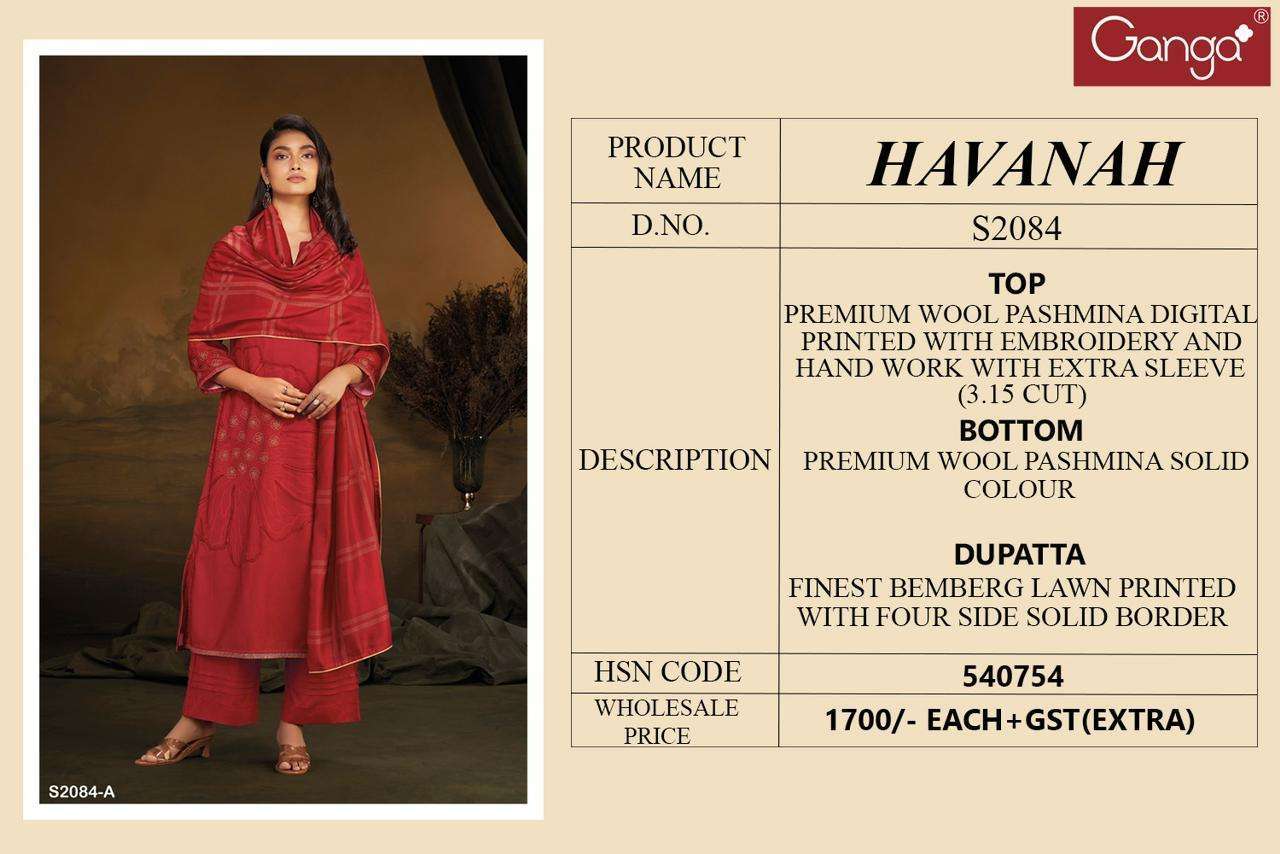 Ganga®

S2084-A

| PRODUCT NAME | HAVANAH |
|---|---|
| D.NO. | S2084 |
| DESCRIPTION | TOP PREMIUM WOOL PASHMINA DIGITAL PRINTED WITH EMBROIDERY AND HAND WORK WITH EXTRA SLEEVE (3.15 CUT) BOTTOM PREMIUM WOOL PASHMINA SOLID COLOUR DUPATTA FINEST BEMBERG LAWN PRINTED WITH FOUR SIDE SOLID BORDER |
| HSN CODE | 540754 |
| WHOLESALE PRICE | 1700/- EACH+GST(EXTRA) |